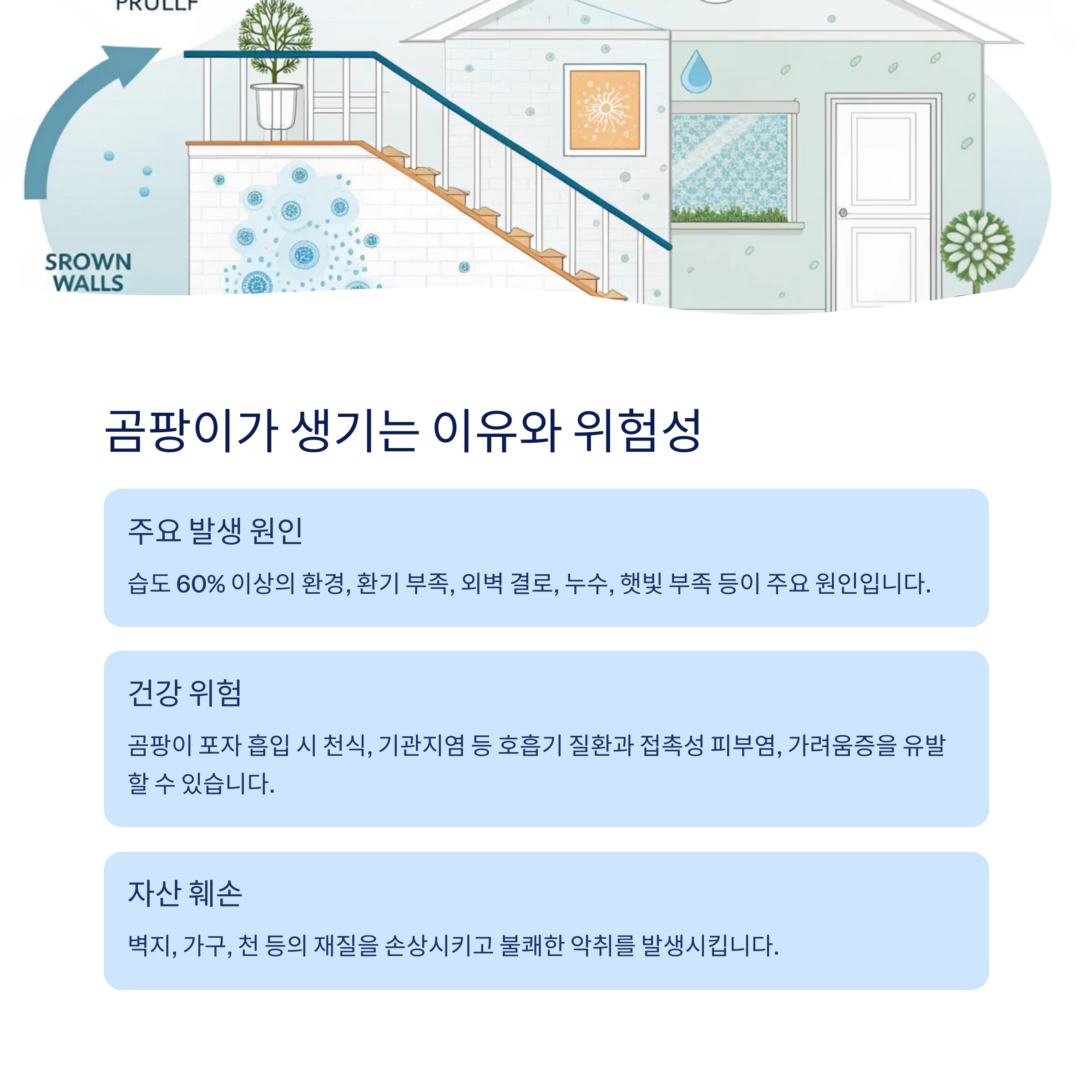 PRULLF

SROWN WALLS

곰팡이가 생기는 이유와 위험성

주요 발생 원인

습도 60% 이상의 환경, 환기 부족, 외벽 결로, 누수, 햇빛 부족 등이 주요 원인입니다.

건강 위험

곰팡이 포자 흡입 시 천식, 기관지염 등 호흡기 질환과 접촉성 피부염, 가려움증을 유발할 수 있습니다.

자산 훼손

벽지, 가구, 천 등의 재질을 손상시키고 불쾌한 악취를 발생시킵니다.